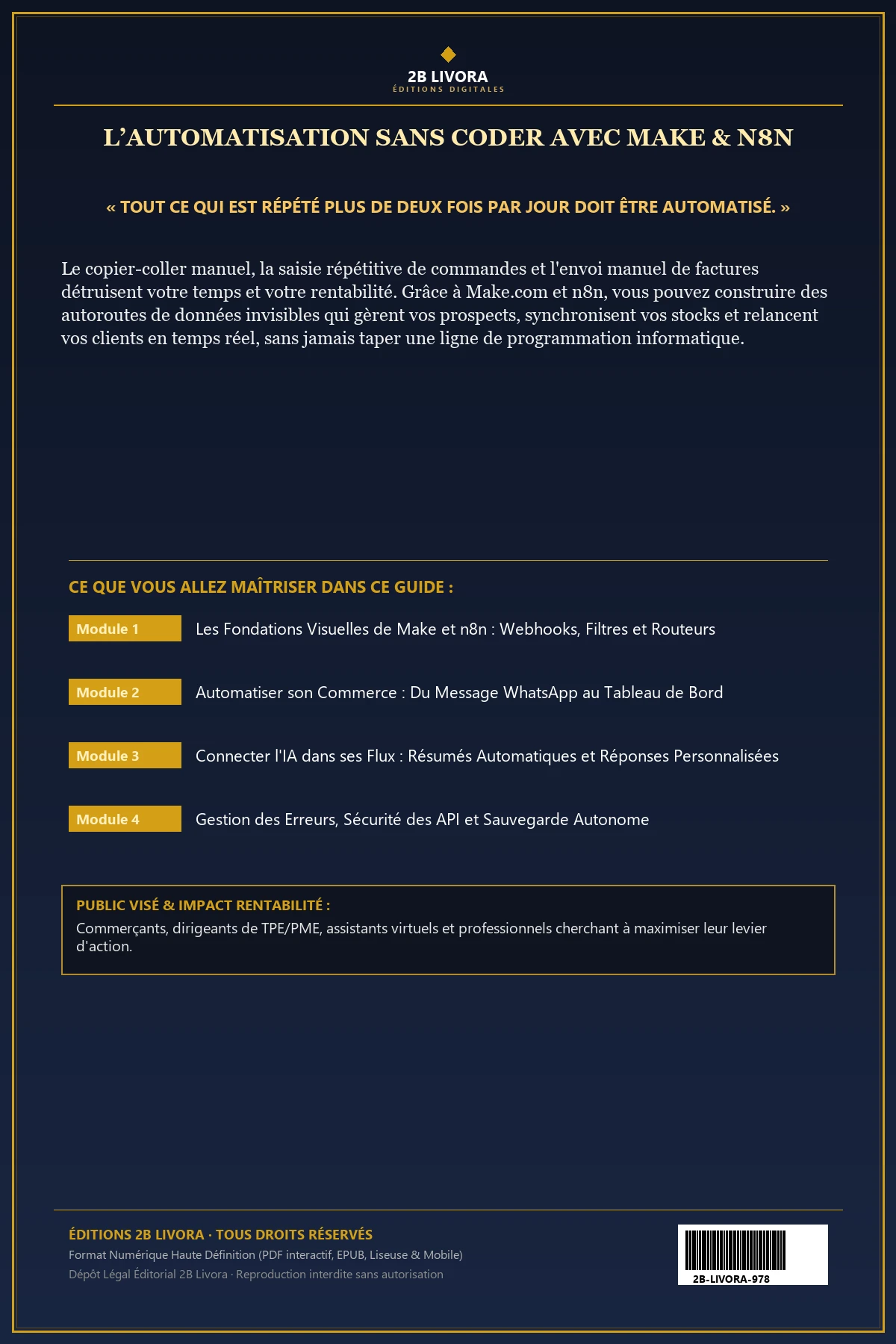 2B LIVORA
ÉDITIONS DIGITALES

L'AUTOMATISATION SANS CODER AVEC MAKE & N8N

« TOUT CE QUI EST RÉPÉTÉ PLUS DE DEUX FOIS PAR JOUR DOIT ÊTRE AUTOMATISÉ. »

Le copier-coller manuel, la saisie répétitive de commandes et l'envoi manuel de factures détruisent votre temps et votre rentabilité. Grâce à Make.com et n8n, vous pouvez construire des autoroutes de données invisibles qui gèrent vos prospects, synchronisent vos stocks et relancent vos clients en temps réel, sans jamais taper une ligne de programmation informatique.

CE QUE VOUS ALLEZ MAÎTRISER DANS CE GUIDE :

Module 1 Les Fondations Visuelles de Make et n8n : Webhooks, Filtres et Routeurs

Module 2 Automatiser son Commerce : Du Message WhatsApp au Tableau de Bord

Module 3 Connecter l'IA dans ses Flux : Résumés Automatiques et Réponses Personnalisées

Module 4 Gestion des Erreurs, Sécurité des API et Sauvegarde Autonome

PUBLIC VISÉ & IMPACT RENTABILITÉ :
Commerçants, dirigeants de TPE/PME, assistants virtuels et professionnels cherchant à maximiser leur levier d'action.

ÉDITIONS 2B LIVORA · TOUS DROITS RÉSERVÉS
Format Numérique Haute Définition (PDF interactif, EPUB, Liseuse & Mobile)
Dépôt Légal Éditorial 2B Livora · Reproduction interdite sans autorisation

2B-LIVORA-978